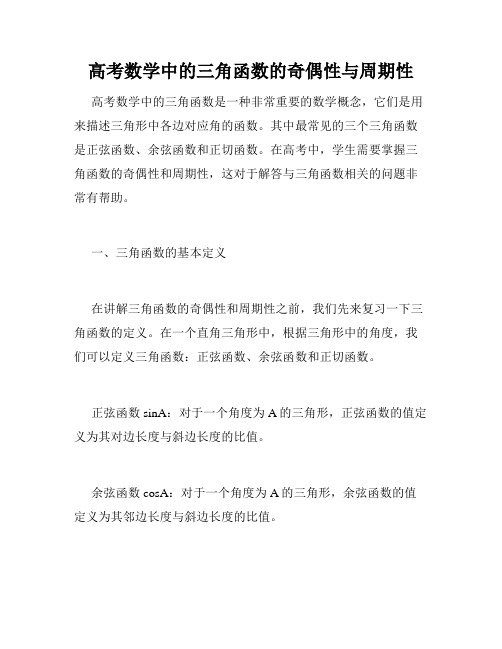 高考数学中的三角函数的奇偶性与周期性

高考数学中的三角函数是一种非常重要的数学概念，它们是用来描述三角形中各边对应角的函数。其中最常见的三个三角函数是正弦函数、余弦函数和正切函数。在高考中，学生需要掌握三角函数的奇偶性和周期性，这对于解答与三角函数相关的问题非常有帮助。

一、三角函数的基本定义

在讲解三角函数的奇偶性和周期性之前，我们先来复习一下三角函数的定义。在一个直角三角形中，根据三角形中的角度，我们可以定义三角函数：正弦函数、余弦函数和正切函数。

正弦函数 sinA：对于一个角度为 A 的三角形，正弦函数的值定义为其对边长度与斜边长度的比值。

余弦函数 cosA：对于一个角度为 A 的三角形，余弦函数的值定义为其邻边长度与斜边长度的比值。